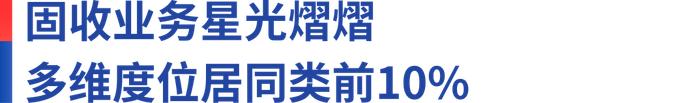 固收业务星光熠熠
多维度位居同类前10%